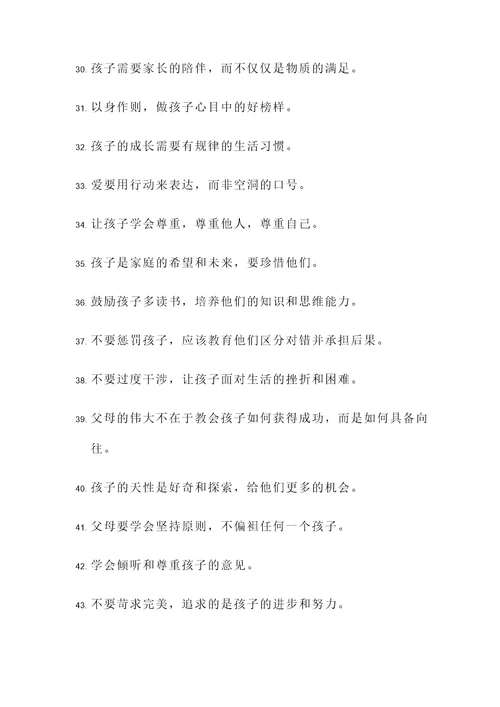 30. 孩子需要家长的陪伴，而不仅仅是物质的满足。

31. 以身作则，做孩子心目中的好榜样。

32. 孩子的成长需要有规律的生活习惯。

33. 爱要用行动来表达，而非空洞的口号。

34. 让孩子学会尊重，尊重他人，尊重自己。

35. 孩子是家庭的希望和未来，要珍惜他们。

36. 鼓励孩子多读书，培养他们的知识和思维能力。

37. 不要惩罚孩子，应该教育他们区分对错并承担后果。

38. 不要过度干涉，让孩子面对生活的挫折和困难。

39. 父母的伟大不在于教会孩子如何获得成功，而是如何具备向往。

40. 孩子的天性是好奇和探索，给他们更多的机会。

41. 父母要学会坚持原则，不偏袒任何一个孩子。

42. 学会倾听和尊重孩子的意见。

43. 不要苛求完美，追求的是孩子的进步和努力。